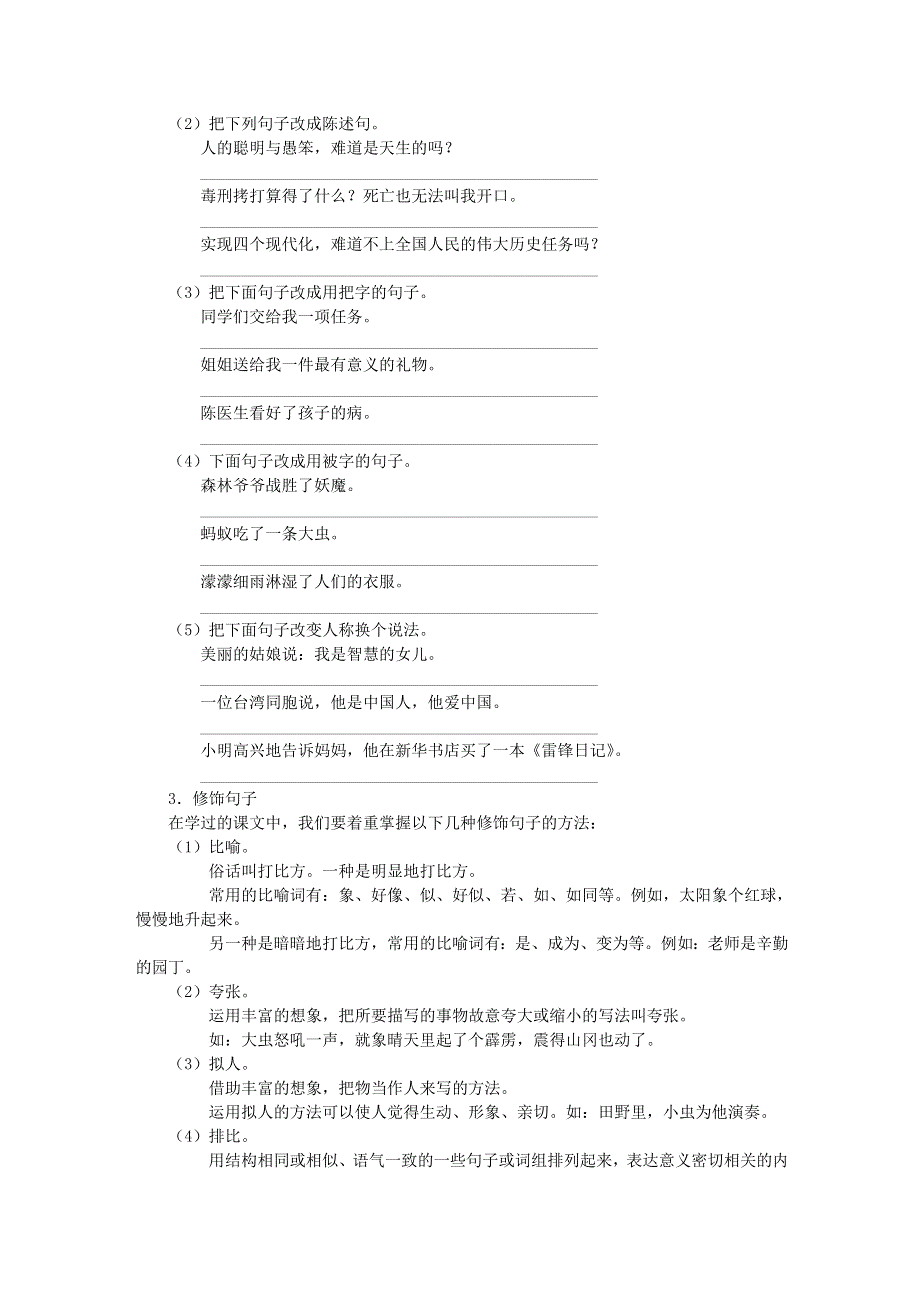 （2）把下列句子改成陈述句。
人的聪明与愚笨，难道是天生的吗？

毒刑拷打算得了什么？死亡也无法叫我开口。

实现四个现代化，难道不上全国人民的伟大历史任务吗？

（3）把下面句子改成用把字的句子。
同学们交给我一项任务。

姐姐送给我一件最有意义的礼物。

陈医生看好了孩子的病。

（4）下面句子改成用被字的句子。
森林爷爷战胜了妖魔。

蚂蚁吃了一条大虫。

濛濛细雨淋湿了人们的衣服。

（5）把下面句子改变人称换个说法。
美丽的姑娘说：我是智慧的女儿。

一位台湾同胞说，他是中国人，他爱中国。

小明高兴地告诉妈妈，他在新华书店买了一本《雷锋日记》。

3．修饰句子
在学过的课文中，我们要着重掌握以下几种修饰句子的方法：
（1）比喻。
俗话叫打比方。一种是明显地打比方。
常用的比喻词有：象、好像、似、好似、若、如、如同等。例如，太阳象个红球，慢慢地升起来。
另一种是暗暗地打比方，常用的比喻词有：是、成为、变为等。例如：老师是辛勤的园丁。
（2）夸张。
运用丰富的想象，把所要描写的事物故意夸大或缩小的写法叫夸张。
如：大虫怒吼一声，就象晴天里起了个霹雳，震得山冈也动了。
（3）拟人。
借助丰富的想象，把物当作人来写的方法。
运用拟人的方法可以使人觉得生动、形象、亲切。如：田野里，小虫为他演奏。
（4）排比。
用结构相同或相似、语气一致的一些句子或词组排列起来，表达意义密切相关的内